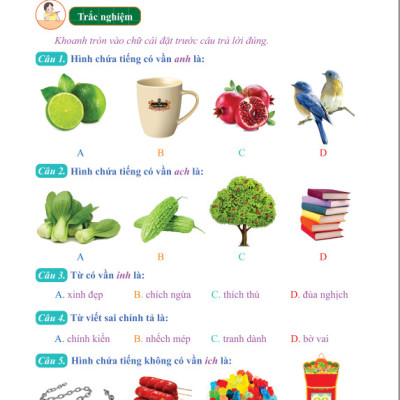 Trắc nghiệm

Khoanh tròn vào chữ cái đặt trước câu trả lời đúng.

Câu 1. Hình chứa tiếng có vần anh là:

A B C D

Câu 2. Hình chứa tiếng có vần ach là:

A B C D

Câu 3. Từ có vần inh là:

A. xinh đẹp B. chích ngừa C. thích thú D. đùa nghịch

Câu 4. Từ viết sai chính tả là:

A. chính kiến B. nhếch mép C. tranh dành D. bờ vai

Câu 5. Hình chứa tiếng không có vần ich là: